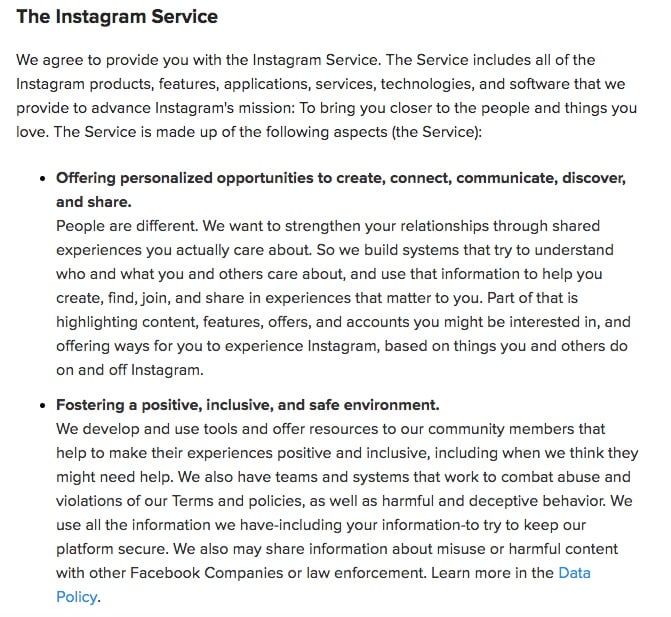 The Instagram Service

We agree to provide you with the Instagram Service. The Service includes all of the Instagram products, features, applications, services, technologies, and software that we provide to advance Instagram's mission: To bring you closer to the people and things you love. The Service is made up of the following aspects (the Service):

• Offering personalized opportunities to create, connect, communicate, discover, and share.
People are different. We want to strengthen your relationships through shared experiences you actually care about. So we build systems that try to understand who and what you and others care about, and use that information to help you create, find, join, and share in experiences that matter to you. Part of that is highlighting content, features, offers, and accounts you might be interested in, and offering ways for you to experience Instagram, based on things you and others do on and off Instagram.

• Fostering a positive, inclusive, and safe environment.
We develop and use tools and offer resources to our community members that help to make their experiences positive and inclusive, including when we think they might need help. We also have teams and systems that work to combat abuse and violations of our Terms and policies, as well as harmful and deceptive behavior. We use all the information we have-including your information-to try to keep our platform secure. We also may share information about misuse or harmful content with other Facebook Companies or law enforcement. Learn more in the Data Policy.